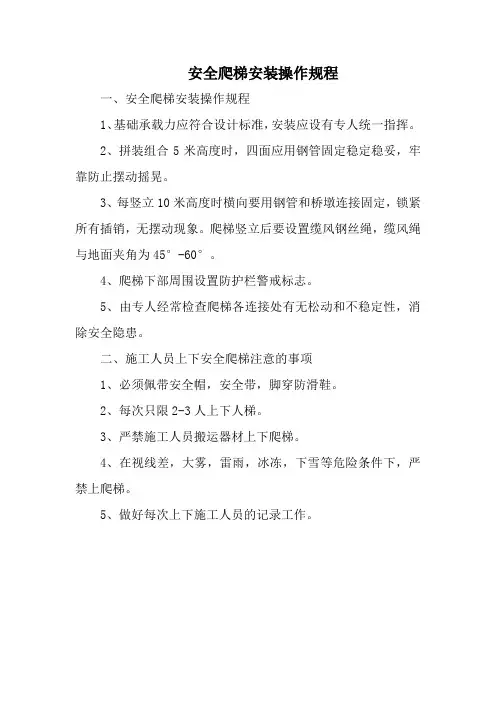 安全爬梯安装操作规程

一、安全爬梯安装操作规程

1、基础承载力应符合设计标准，安装应设有专人统一指挥。

2、拼装组合 5 米高度时，四面应用钢管固定稳定稳妥，牢靠防止摆动摇晃。

3、每竖立 10 米高度时横向要用钢管和桥墩连接固定，锁紧所有插销，无摆动现象。爬梯竖立后要设置缆风钢丝绳，缆风绳与地面夹角为 45°-60°。

4、爬梯下部周围设置防护栏警戒标志。

5、由专人经常检查爬梯各连接处有无松动和不稳定性，消除安全隐患。

二、施工人员上下安全爬梯注意的事项

1、必须佩带安全帽，安全带，脚穿防滑鞋。

2、每次只限 2-3 人上下人梯。

3、严禁施工人员搬运器材上下爬梯。

4、在视线差，大雾，雷雨，冰冻，下雪等危险条件下，严禁上爬梯。

5、做好每次上下施工人员的记录工作。